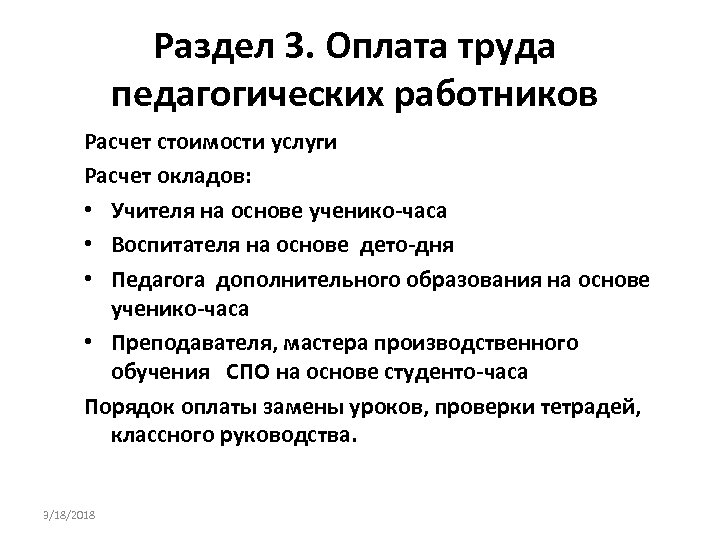 Раздел 3. Оплата труда педагогических работников

Расчет стоимости услуги

Расчет окладов:

• Учителя на основе ученико-часа
• Воспитателя на основе дето-дня
• Педагога дополнительного образования на основе ученико-часа
• Преподавателя, мастера производственного обучения СПО на основе студенто-часа

Порядок оплаты замены уроков, проверки тетрадей, классного руководства.

9/18/2018